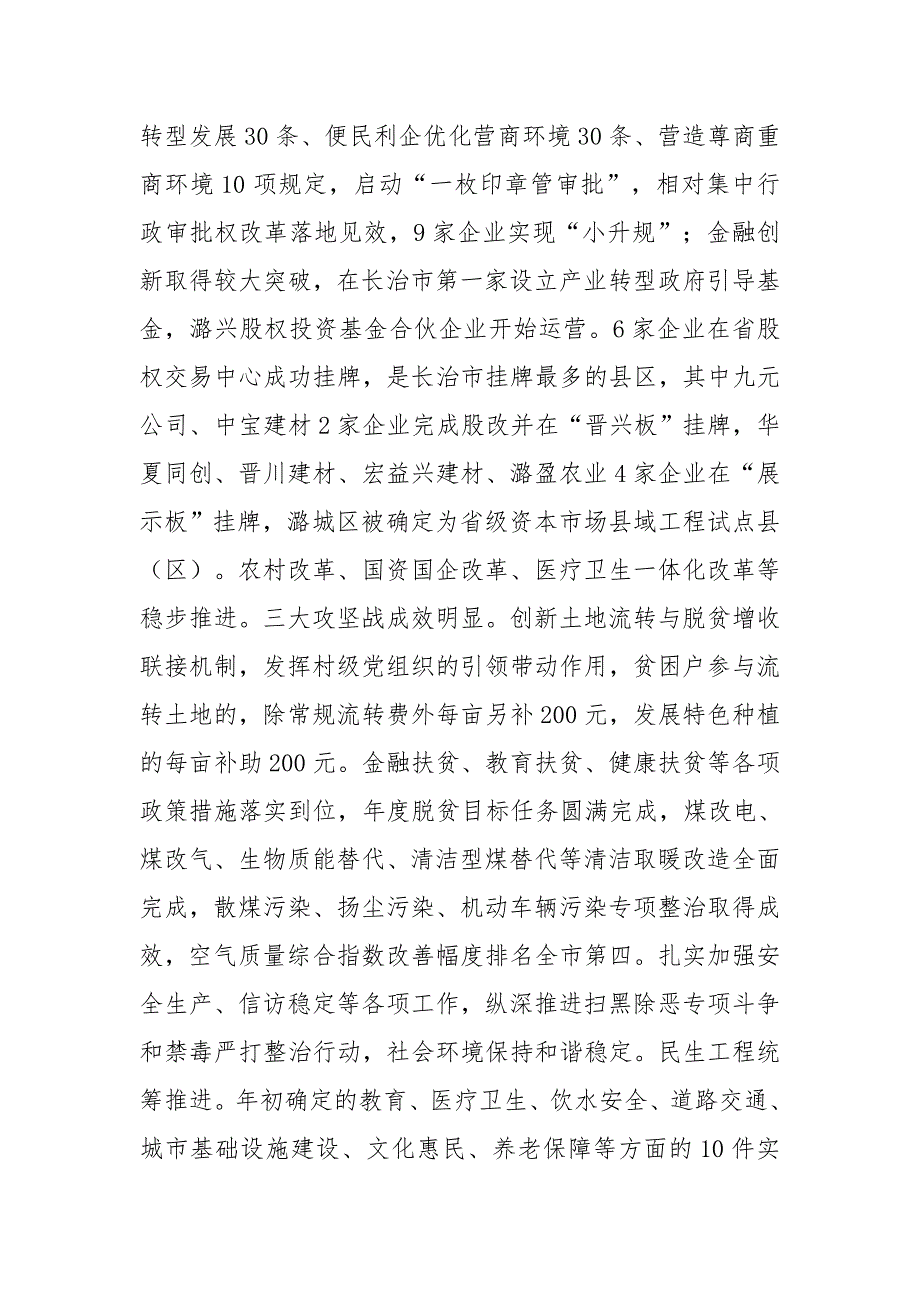 转型发展30条、便民利企优化营商环境30条、营造尊商重商环境10项规定，启动“一枚印章管审批”，相对集中行政审批权改革落地见效，9家企业实现“小升规”；金融创新取得较大突破，在长治市第一家设立产业转型政府引导基金，潞兴股权投资基金合伙企业开始运营。6家企业在省股权交易中心成功挂牌，是长治市挂牌最多的县区，其中九元公司、中宝建材2家企业完成股改并在“晋兴板”挂牌，华夏同创、晋川建材、宏益兴建材、潞盈农业4家企业在“展示板”挂牌，潞城区被确定为省级资本市场县域工程试点县（区）。农村改革、国资国企改革、医疗卫生一体化改革等稳步推进。三大攻坚战成效明显。创新土地流转与脱贫增收联接机制，发挥村级党组织的引领带动作用，贫困户参与流转土地的，除常规流转费外每亩另补200元，发展特色种植的每亩补助200元。金融扶贫、教育扶贫、健康扶贫等各项政策措施落实到位，年度脱贫目标任务圆满完成，煤改电、煤改气、生物质能替代、清洁型煤替代等清洁取暖改造全面完成，散煤污染、扬尘污染、机动车辆污染专项整治取得成效，空气质量综合指数改善幅度排名全市第四。扎实加强安全生产、信访稳定等各项工作，纵深推进扫黑除恶专项斗争和禁毒严打整治行动，社会环境保持和谐稳定。民生工程统筹推进。年初确定的教育、医疗卫生、饮水安全、道路交通、城市基础设施建设、文化惠民、养老保障等方面的10件实